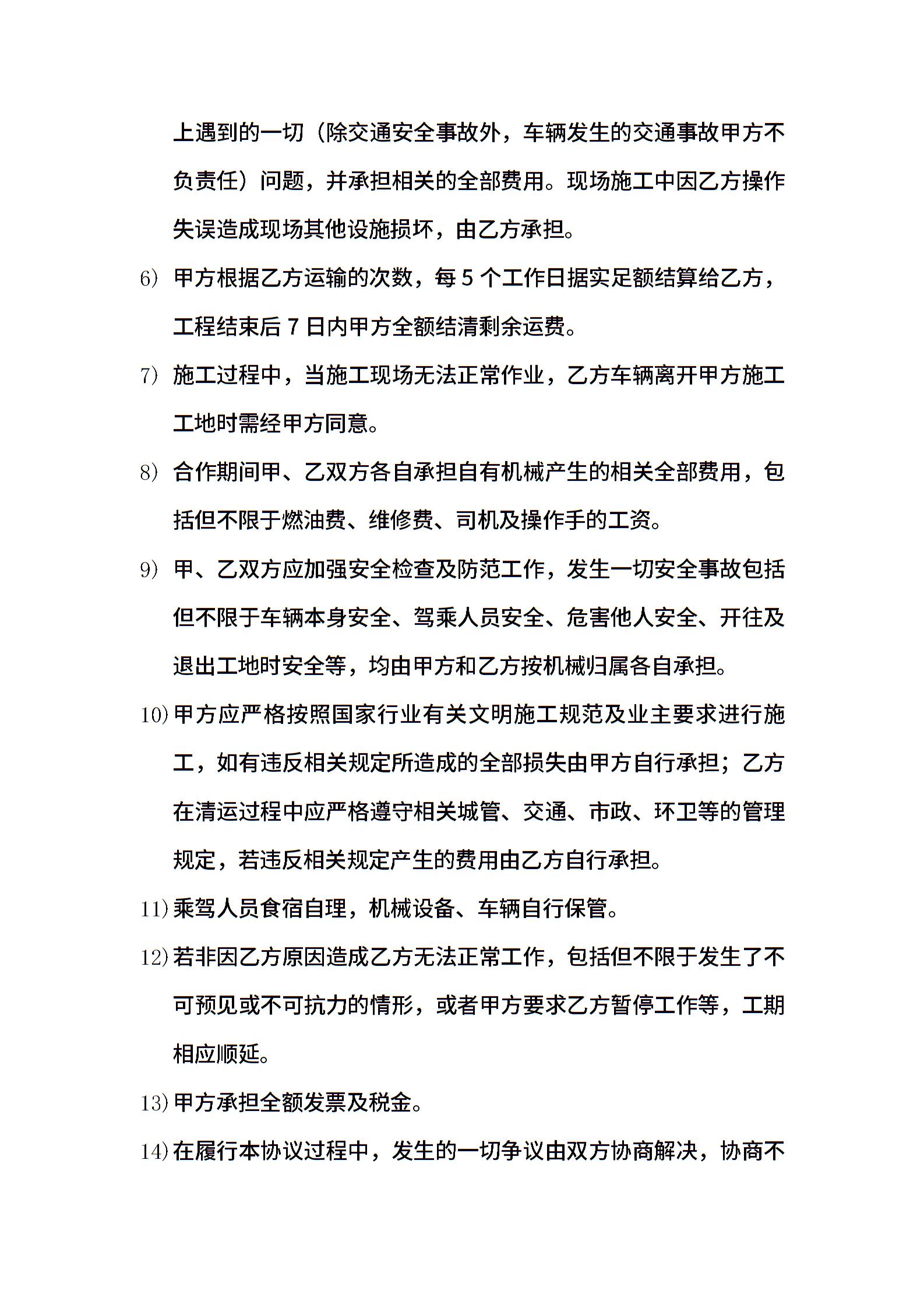 上遇到的一切（除交通安全事故外，车辆发生的交通事故甲方不负责任）问题，并承担相关的全部费用。现场施工中因乙方操作失误造成现场其他设施损坏，由乙方承担。

6) 甲方根据乙方运输的次数，每 5 个工作日据实足额结算给乙方，工程结束后 7 日内甲方全额结清剩余运费。

7) 施工过程中，当施工现场无法正常作业，乙方车辆离开甲方施工工地时需经甲方同意。

8) 合作期间甲、乙双方各自承担自有机械产生的相关全部费用，包括但不限于燃油费、维修费、司机及操作手的工资。

9) 甲、乙双方应加强安全检查及防范工作，发生一切安全事故包括但不限于车辆本身安全、驾乘人员安全、危害他人安全、开往及退出工地时安全等，均由甲方和乙方按机械归属各自承担。

10) 甲方应严格按照国家行业有关文明施工规范及业主要求进行施工，如有违反相关规定所造成的全部损失由甲方自行承担；乙方在清运过程中应严格遵守相关城管、交通、市政、环卫等的管理规定，若违反相关规定产生的费用由乙方自行承担。

11) 乘驾人员食宿自理，机械设备、车辆自行保管。

12) 若非因乙方原因造成乙方无法正常工作，包括但不限于发生了不可预见或不可抗力的情形，或者甲方要求乙方暂停工作等，工期相应顺延。

13) 甲方承担全额发票及税金。

14) 在履行本协议过程中，发生的一切争议由双方协商解决，协商不